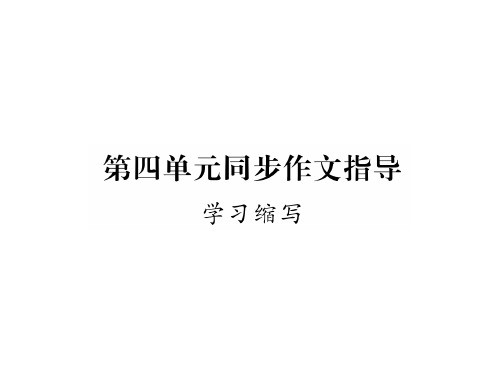 第四单元同步作文指导

学习缩写